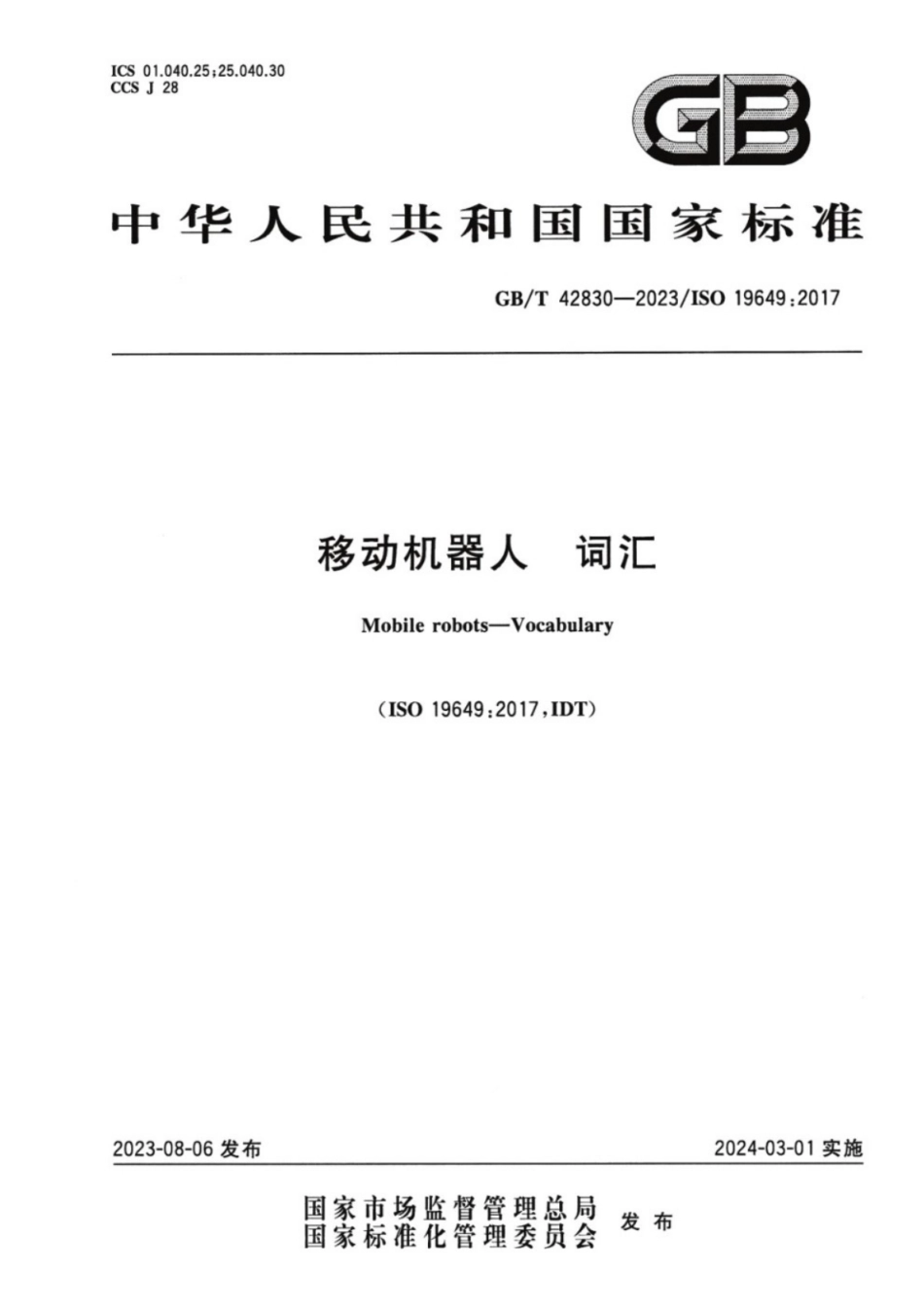 ICS 01.040.25;25.040.30
CCS J 28

GB

中华人民共和国国家标准

GB/T 42830—2023/ISO 19649:2017

移动机器人 词汇

Mobile robots—Vocabulary

(ISO 19649:2017,IDT)

2023-08-06 发布

2024-03-01 实施

国家市场监督管理总局
国家标准化管理委员会 发布